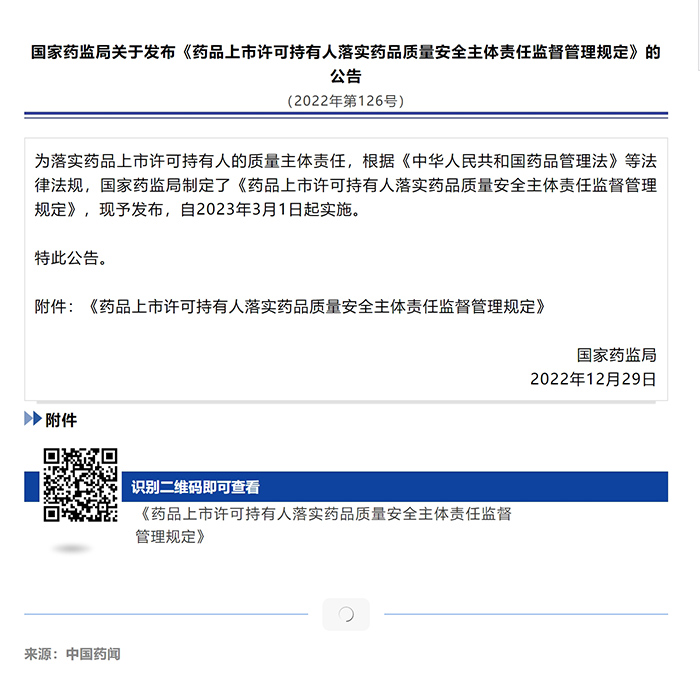 国家药监局关于发布《药品上市许可持有人落实药品质量安全主体责任监督管理规定》的公告

（2022年第126号）

为落实药品上市许可持有人的质量主体责任，根据《中华人民共和国药品管理法》等法律法规，国家药监局制定了《药品上市许可持有人落实药品质量安全主体责任监督管理规定》，现予发布，自2023年3月1日起实施。

特此公告。

附件：《药品上市许可持有人落实药品质量安全主体责任监督管理规定》

国家药监局
2022年12月29日

附件

识别二维码即可查看

《药品上市许可持有人落实药品质量安全主体责任监督管理规定》

来源：中国药闻